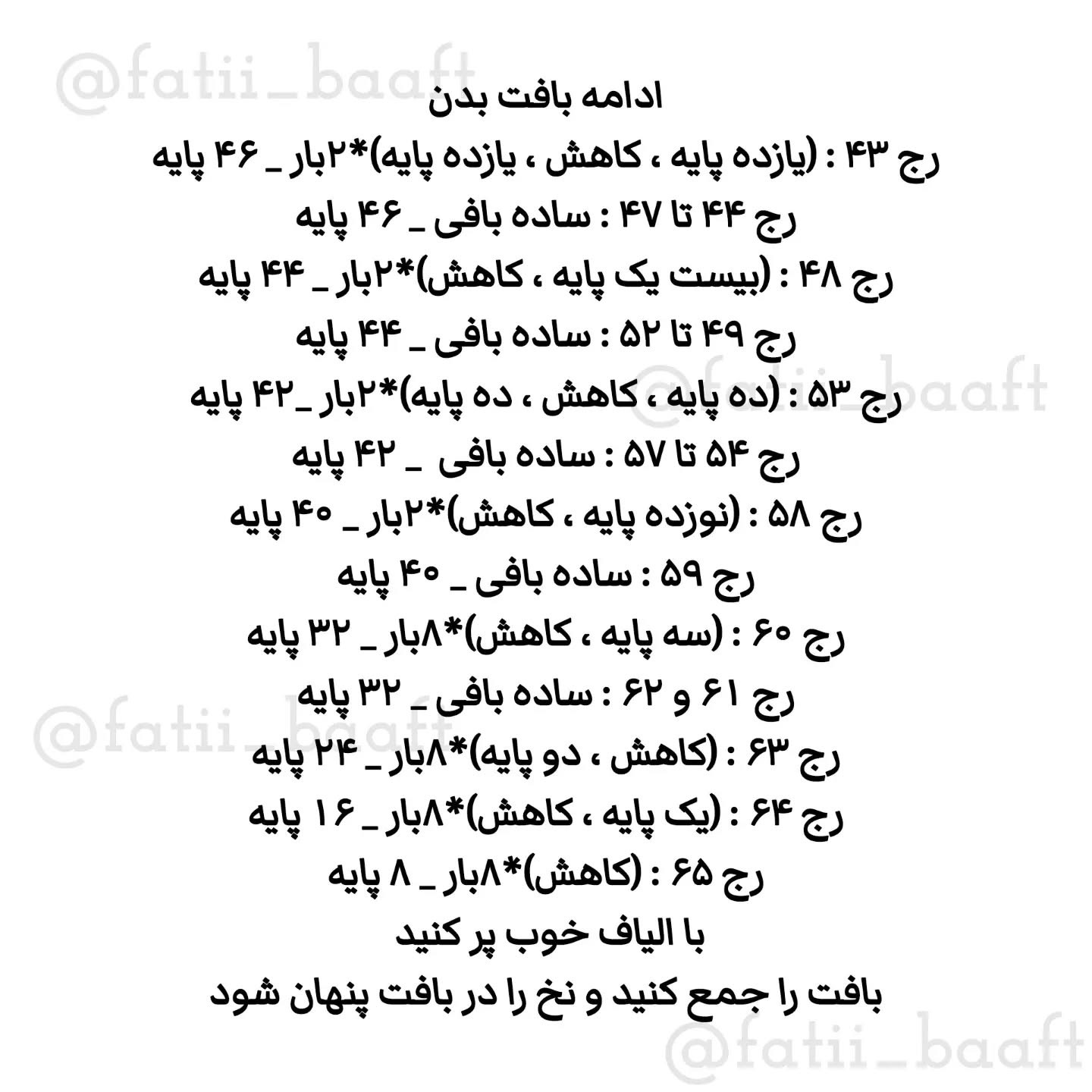 @fatii_baaft

ادامه بافت بدن

رج ۴۳ : (یازده پایه ، کاهش ، یازده پایه)*۲بار _ ۴۶ پایه

رج ۴۴ تا ۴۷ : ساده بافی _ ۴۶ پایه

رج ۴۸ : (بیست یک پایه ، کاهش)*۲بار _ ۴۴ پایه

رج ۴۹ تا ۵۲ : ساده بافی _ ۴۴ پایه

@fatii_baaft

رج ۵۳ : (ده پایه ، کاهش ، ده پایه)*۲بار _۴۲ پایه

رج ۵۴ تا ۵۷ : ساده بافی _ ۴۲ پایه

رج ۵۸ : (نوزده پایه ، کاهش)*۲بار _ ۴۰ پایه

رج ۵۹ : ساده بافی _ ۴۰ پایه

رج ۶۰ : (سه پایه ، کاهش)*۸بار _ ۳۲ پایه

رج ۶۱ و ۶۲ : ساده بافی _ ۳۲ پایه

@fatii_baaft

رج ۶۳ : (کاهش ، دو پایه)*۸بار _ ۲۴ پایه

رج ۶۴ : (یک پایه ، کاهش)*۸بار _ ۱۶ پایه

رج ۶۵ : (کاهش)*۸بار _ ۸ پایه

با الیاف خوب پر کنید

بافت را جمع کنید و نخ را در بافت پنهان شود

@fatii_baaft